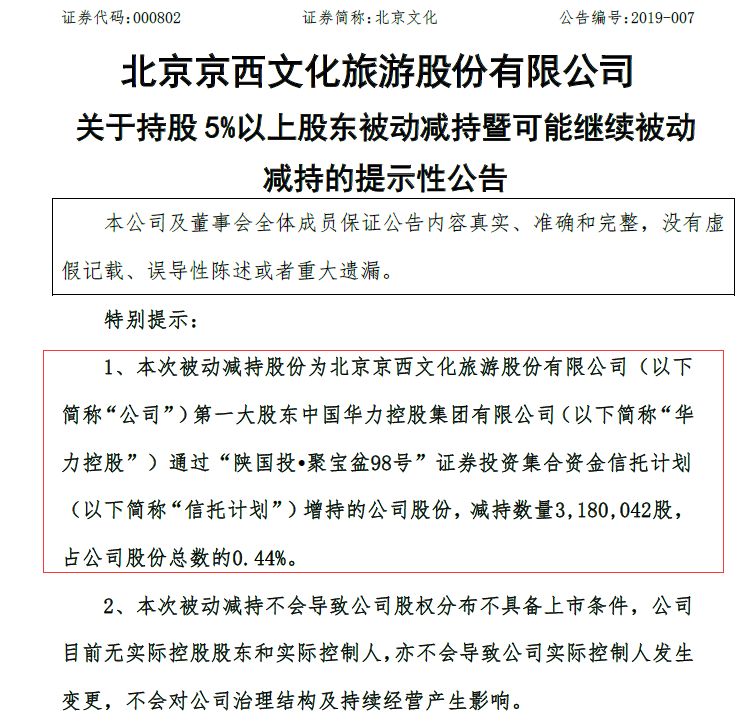 证券代码:000802　　　　证券简称:北京文化　　　　公告编号:2019-007

北京京西文化旅游股份有限公司
关于持股 5%以上股东被动减持暨可能继续被动减持的提示性公告

本公司及董事会全体成员保证公告内容真实、准确和完整，没有虚假记载、误导性陈述或者重大遗漏。

特别提示：

1、本次被动减持股份为北京京西文化旅游股份有限公司（以下简称“公司”）第一大股东中国华力控股集团有限公司（以下简称“华力控股”）通过“陕国投•聚宝盆98号”证券投资集合资金信托计划（以下简称“信托计划”）增持的公司股份，减持数量3,180,042股，占公司股份总数的0.44%。

2、本次被动减持不会导致公司股权分布不具备上市条件，公司目前无实际控股股东和实际控制人，亦不会导致公司实际控制人发生变更，不会对公司治理结构及持续经营产生影响。